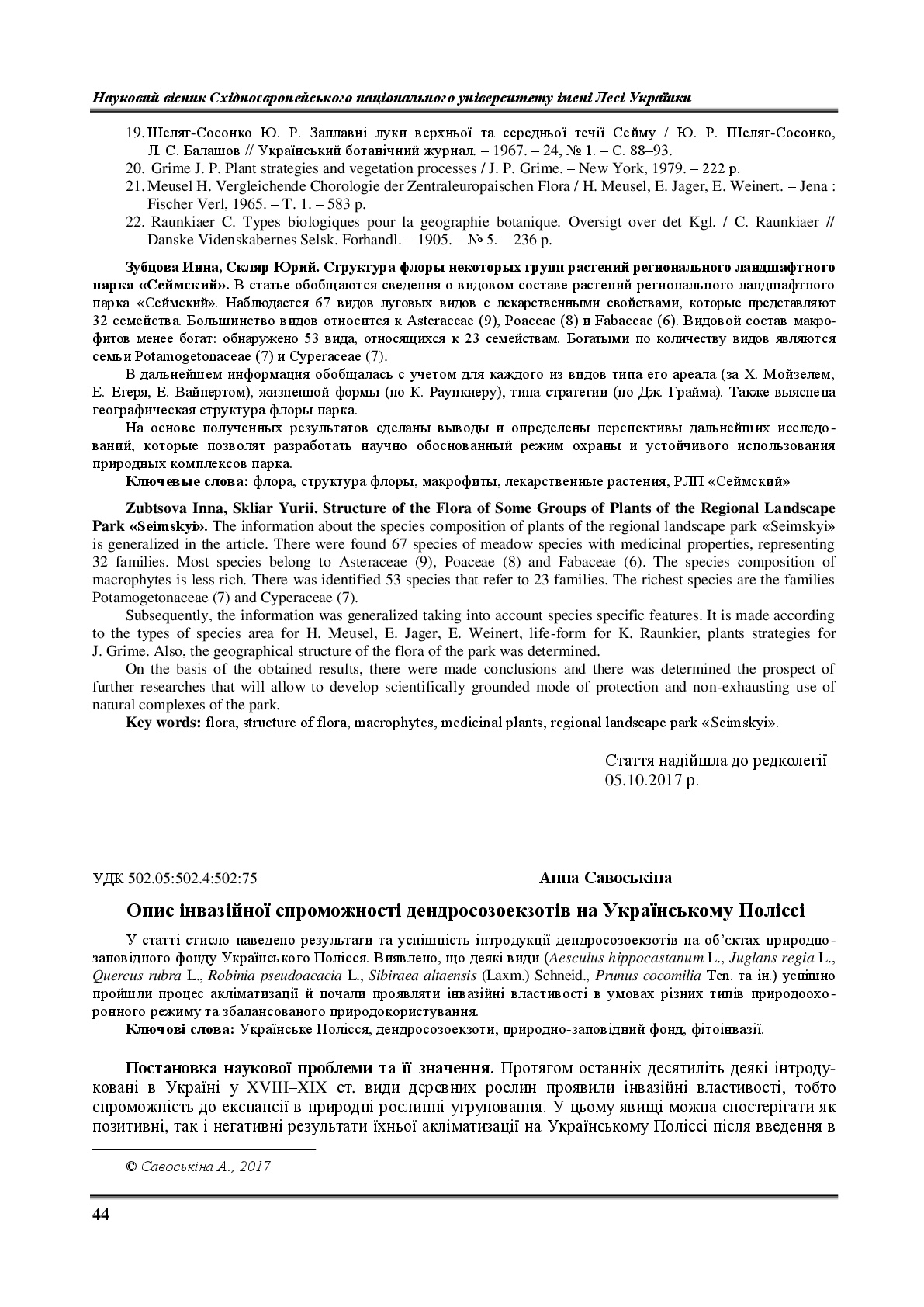 Науковий вісник Східноєвропейського національного університету імені Лесі Українки

19. Шеляг-Сосонко Ю. Р. Заплавні луки верхньої та середньої течії Сейму / Ю. Р. Шеляг-Сосонко, Л. С. Балашов // Український ботанічний журнал. – 1967. – 24, № 1. – С. 88–93.
20. Grime J. P. Plant strategies and vegetation processes / J. P. Grime. – New York, 1979. – 222 p.
21. Meusel H. Vergleichende Chorologie der Zentraleuropaischen Flora / H. Meusel, E. Jager, E. Weinert. – Jena : Fischer Verl, 1965. – T. 1. – 583 p.
22. Raunkiaer C. Types biologiques pour la geographie botanique. Oversigt over det Kgl. / C. Raunkiaer // Danske Videnskabernes Selsk. Forhandl. – 1905. – № 5. – 236 p.

Зубцова Инна, Скляр Юрий. Структура флоры некоторых групп растений регионального ландшафтного парка «Сеймский». В статье обобщаются сведения о видовом составе растений регионального ландшафтного парка «Сеймский». Наблюдается 67 видов луговых видов с лекарственными свойствами, которые представляют 32 семейства. Большинство видов относится к Asteraceae (9), Poaceae (8) и Fabaceae (6). Видовой состав макрофитов менее богат: обнаружено 53 вида, относящихся к 23 семействам. Богатыми по количеству видов являются семьи Potamogetonaceae (7) и Cyperaceae (7).

В дальнейшем информация обобщалась с учетом для каждого из видов типа его ареала (за Х. Мойзелем, Е. Егеря, Е. Вайнертом), жизненной формы (по К. Раункиеру), типа стратегии (по Дж. Грайма). Также выяснена географическая структура флоры парка.

На основе полученных результатов сделаны выводы и определены перспективы дальнейших исследований, которые позволят разработать научно обоснованный режим охраны и устойчивого использования природных комплексов парка.

Ключевые слова: флора, структура флоры, макрофиты, лекарственные растения, РЛП «Сеймский»

Zubtsova Inna, Skliar Yurii. Structure of the Flora of Some Groups of Plants of the Regional Landscape Park «Seimskyi». The information about the species composition of plants of the regional landscape park «Seimskyi» is generalized in the article. There were found 67 species of meadow species with medicinal properties, representing 32 families. Most species belong to Asteraceae (9), Poaceae (8) and Fabaceae (6). The species composition of macrophytes is less rich. There was identified 53 species that refer to 23 families. The richest species are the families Potamogetonaceae (7) and Cyperaceae (7).

Subsequently, the information was generalized taking into account species specific features. It is made according to the types of species area for H. Meusel, E. Jager, E. Weinert, life-form for K. Raunkier, plants strategies for J. Grime. Also, the geographical structure of the flora of the park was determined.

On the basis of the obtained results, there were made conclusions and there was determined the prospect of further researches that will allow to develop scientifically grounded mode of protection and non-exhausting use of natural complexes of the park.

Key words: flora, structure of flora, macrophytes, medicinal plants, regional landscape park «Seimskyi».

Стаття надійшла до редколегії
05.10.2017 р.

УДК 502.05:502.4:502:75

Анна Савоськіна

Опис інвазійної спроможності дендросозоекзотів на Українському Поліссі

У статті стисло наведено результати та успішність інтродукції дендросозоекзотів на об'єктах природно-заповідного фонду Українського Полісся. Виявлено, що деякі види (Aesculus hippocastanum L., Juglans regia L., Quercus rubra L., Robinia pseudoacacia L., Sibiraea altaensis (Laxm.) Schneid., Prunus cocomilia Ten. та ін.) успішно пройшли процес акліматизації й почали проявляти інвазійні властивості в умовах різних типів природоохоронного режиму та збалансованого природокористування.

Ключові слова: Українське Полісся, дендросозоекзоти, природно-заповідний фонд, фітоінвазії.

Постановка наукової проблеми та її значення. Протягом останніх десятиліть деякі інтродуковані в Україні у XVIII–XIX ст. види деревних рослин проявили інвазійні властивості, тобто спроможність до експансії в природні рослинні угруповання. У цьому явищі можна спостерігати як позитивні, так і негативні результати їхньої акліматизації на Українському Поліссі після введення в

© Савоськіна А., 2017

44